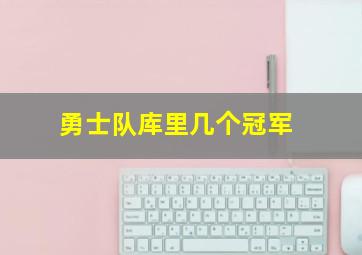 勇士队库里几个冠军